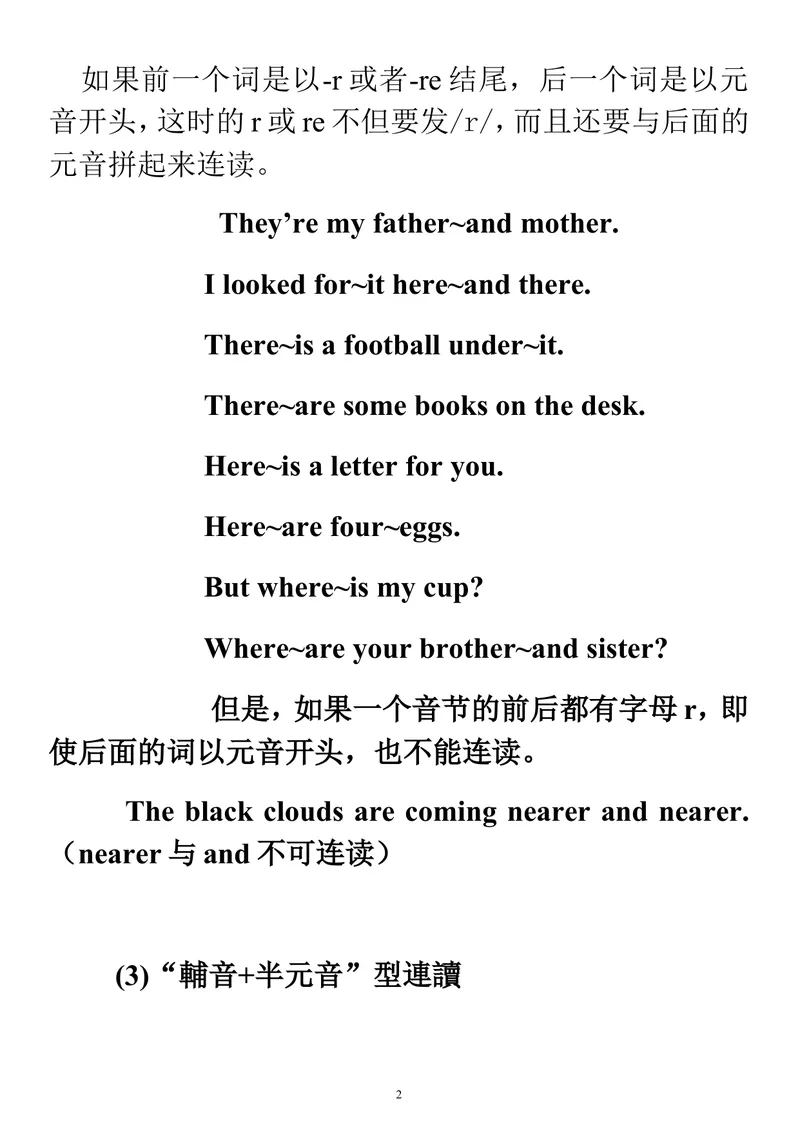 如果前一个词是以-r 或者-re 结尾，后一个词是以元音开头，这时的 r 或 re 不但要发/r/，而且还要与后面的元音拼起来连读。

They’re my father~and mother.

I looked for~it here~and there.

There~is a football under~it.

There~are some books on the desk.

Here~is a letter for you.

Here~are four~eggs.

But where~is my cup?

Where~are your brother~and sister?

但是，如果一个音节的前后都有字母 r，即使后面的词以元音开头，也不能连读。

The black clouds are coming nearer and nearer.（nearer 与 and 不可连读）

(3)“輔音+半元音”型連讀

2